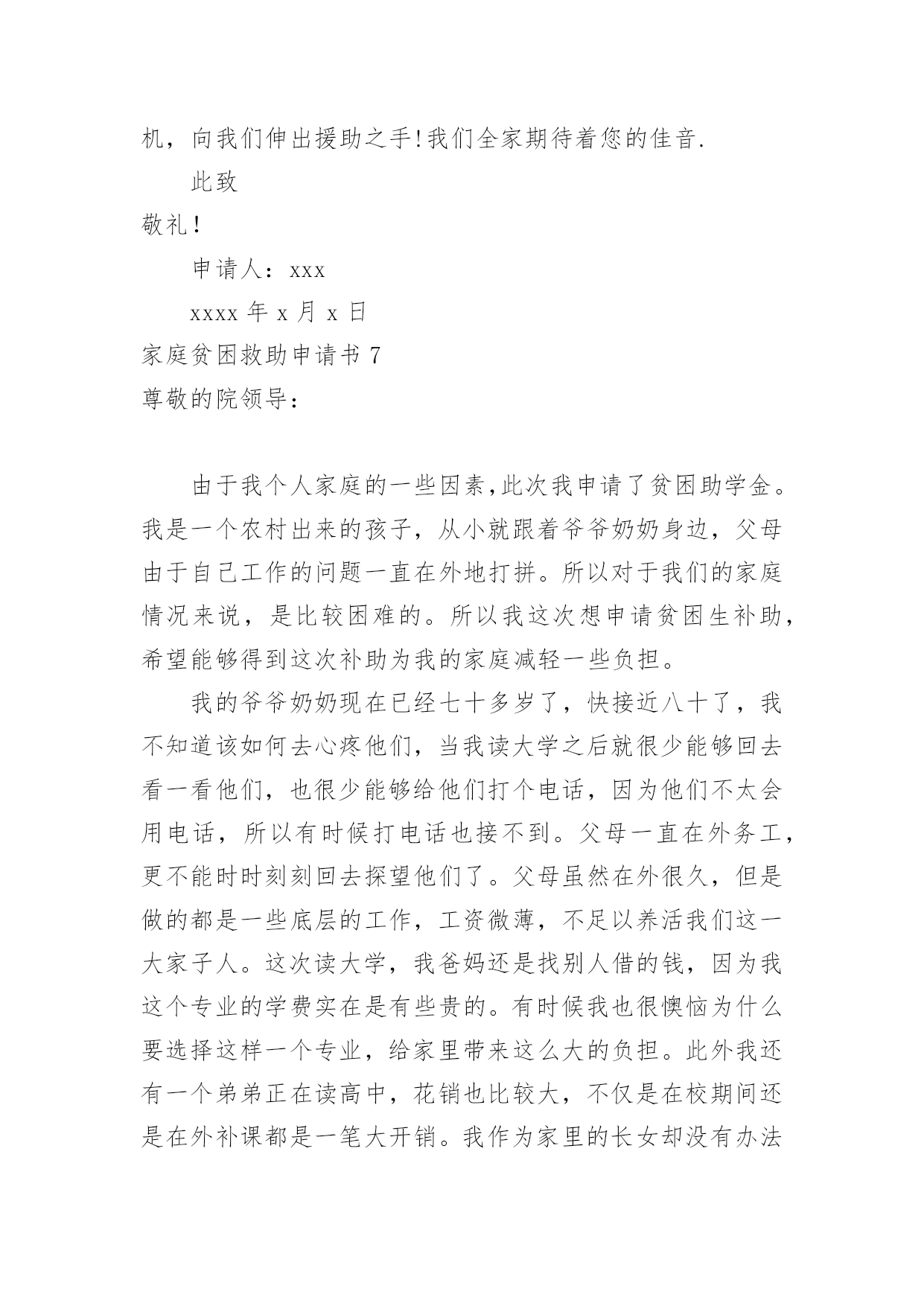 机，向我们伸出援助之手!我们全家期待着您的佳音.

此致

敬礼!

申请人：xxx

xxxx 年 x 月 x 日

家庭贫困救助申请书 7

尊敬的院领导：

由于我个人家庭的一些因素,此次我申请了贫困助学金。我是一个农村出来的孩子，从小就跟着爷爷奶奶身边，父母由于自己工作的问题一直在外地打拼。所以对于我们的家庭情况来说，是比较困难的。所以我这次想申请贫困生补助，希望能够得到这次补助为我的家庭减轻一些负担。

我的爷爷奶奶现在已经七十多岁了，快接近八十了，我不知道该如何去心疼他们，当我读大学之后就很少能够回去看一看他们，也很少能够给他们打个电话，因为他们不太会用电话，所以有时候打电话也接不到。父母一直在外务工，更不能时时刻刻回去探望他们了。父母虽然在外很久，但是做的都是一些底层的工作，工资微薄，不足以养活我们这一大家子人。这次读大学，我爸妈还是找别人借的钱，因为我这个专业的学费实在是有些贵的。有时候我也很懊恼为什么要选择这样一个专业，给家里带来这么大的负担。此外我还有一个弟弟正在读高中，花销也比较大，不仅是在校期间还是在外补课都是一笔大开销。我作为家里的长女却没有办法